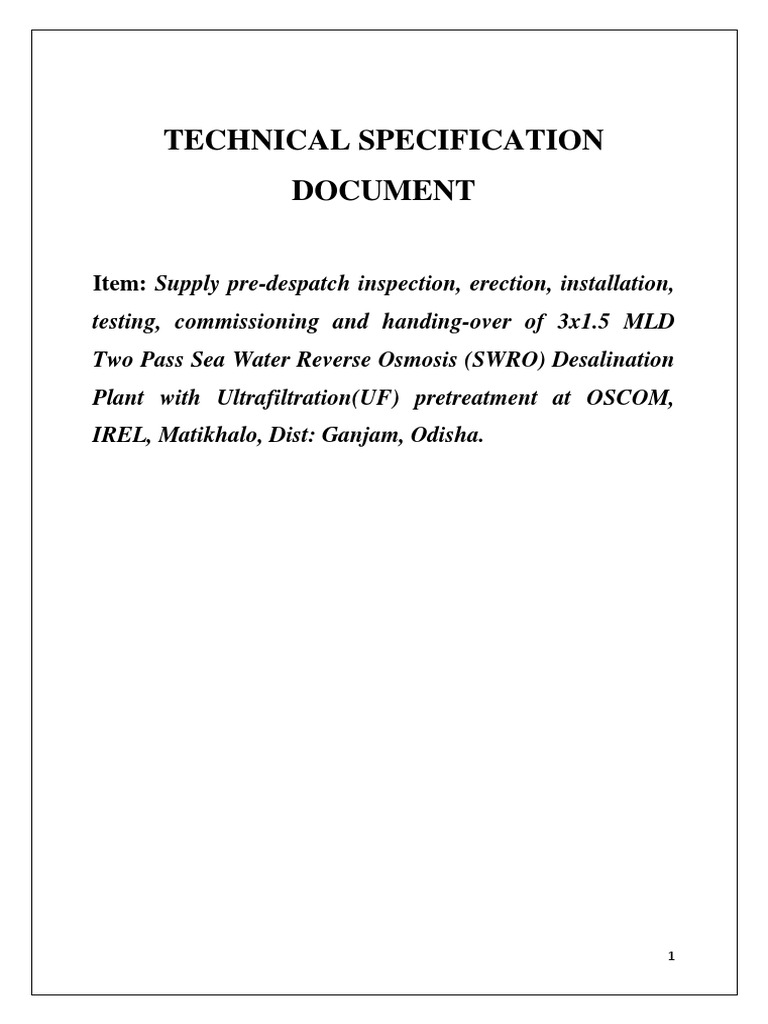 TECHNICAL SPECIFICATION DOCUMENT

Item: Supply pre-despatch inspection, erection, installation, testing, commissioning and handing-over of 3x1.5 MLD Two Pass Sea Water Reverse Osmosis (SWRO) Desalination Plant with Ultrafiltration(UF) pretreatment at OSCOM, IREL, Matikhalo, Dist: Ganjam, Odisha.

1